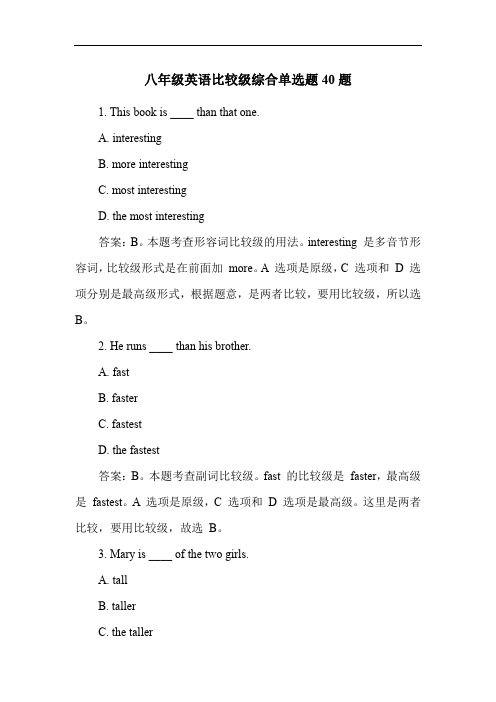 八年级英语比较级综合单选题 40 题

1. This book is ____ than that one.

A. interesting

B. more interesting

C. most interesting

D. the most interesting

答案：B。本题考查形容词比较级的用法。interesting 是多音节形容词，比较级形式是在前面加 more。A 选项是原级，C 选项和 D 选项分别是最高级形式，根据题意，是两者比较，要用比较级，所以选 B。

2. He runs ____ than his brother.

A. fast

B. faster

C. fastest

D. the fastest

答案：B。本题考查副词比较级。fast 的比较级是 faster，最高级是 fastest。A 选项是原级，C 选项和 D 选项是最高级。这里是两者比较，要用比较级，故选 B。

3. Mary is ____ of the two girls.

A. tall

B. taller

C. the taller